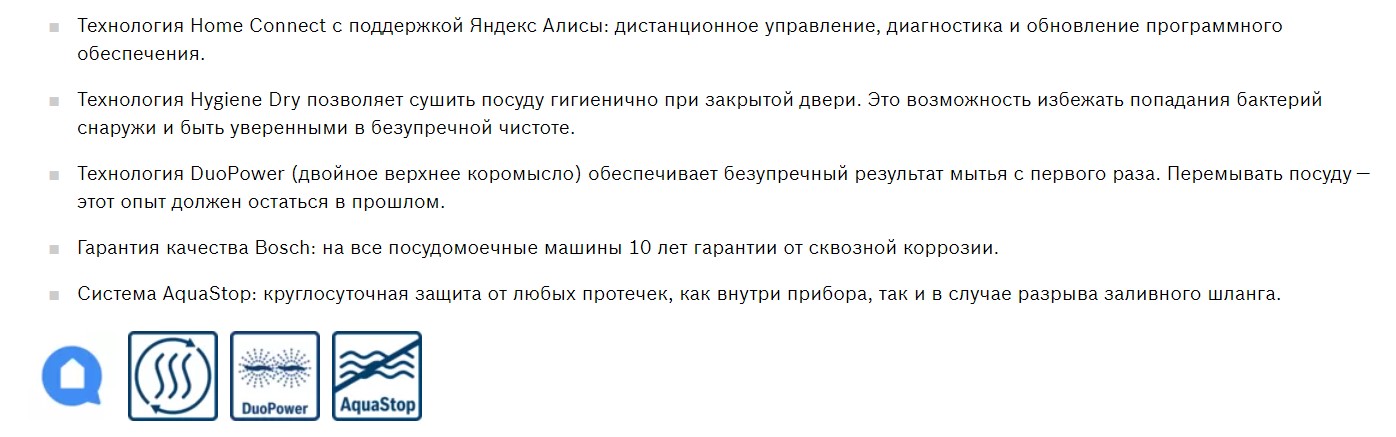 ■ Технология Home Connect с поддержкой Яндекс Алисы: дистанционное управление, диагностика и обновление программного обеспечения.

■ Технология Hygiene Dry позволяет сушить посуду гигиенично при закрытой двери. Это возможность избежать попадания бактерий снаружи и быть уверенными в безупречной чистоте.

■ Технология DuoPower (двойное верхнее коромысло) обеспечивает безупречный результат мытья с первого раза. Перемывать посуду — этот опыт должен остаться в прошлом.

■ Гарантия качества Bosch: на все посудомоечные машины 10 лет гарантии от сквозной коррозии.

■ Система AquaStop: круглосуточная защита от любых протечек, как внутри прибора, так и в случае разрыва заливного шланга.

DuoPower

AquaStop